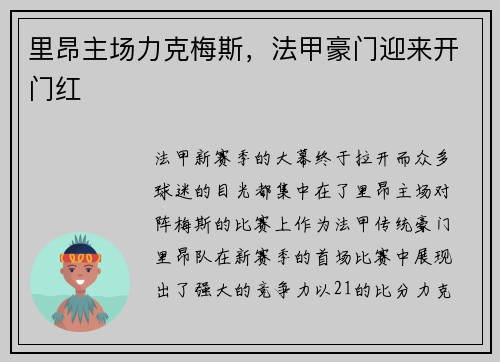 里昂主场力克梅斯，法甲豪门迎来开门红

法甲新赛季的大幕终于拉开而众多球迷的目光都集中在了里昂主场对阵梅斯的比赛上作为法甲传统豪门里昂队在新赛季的首场比赛中展现出了强大的竞争力以21的比分力克